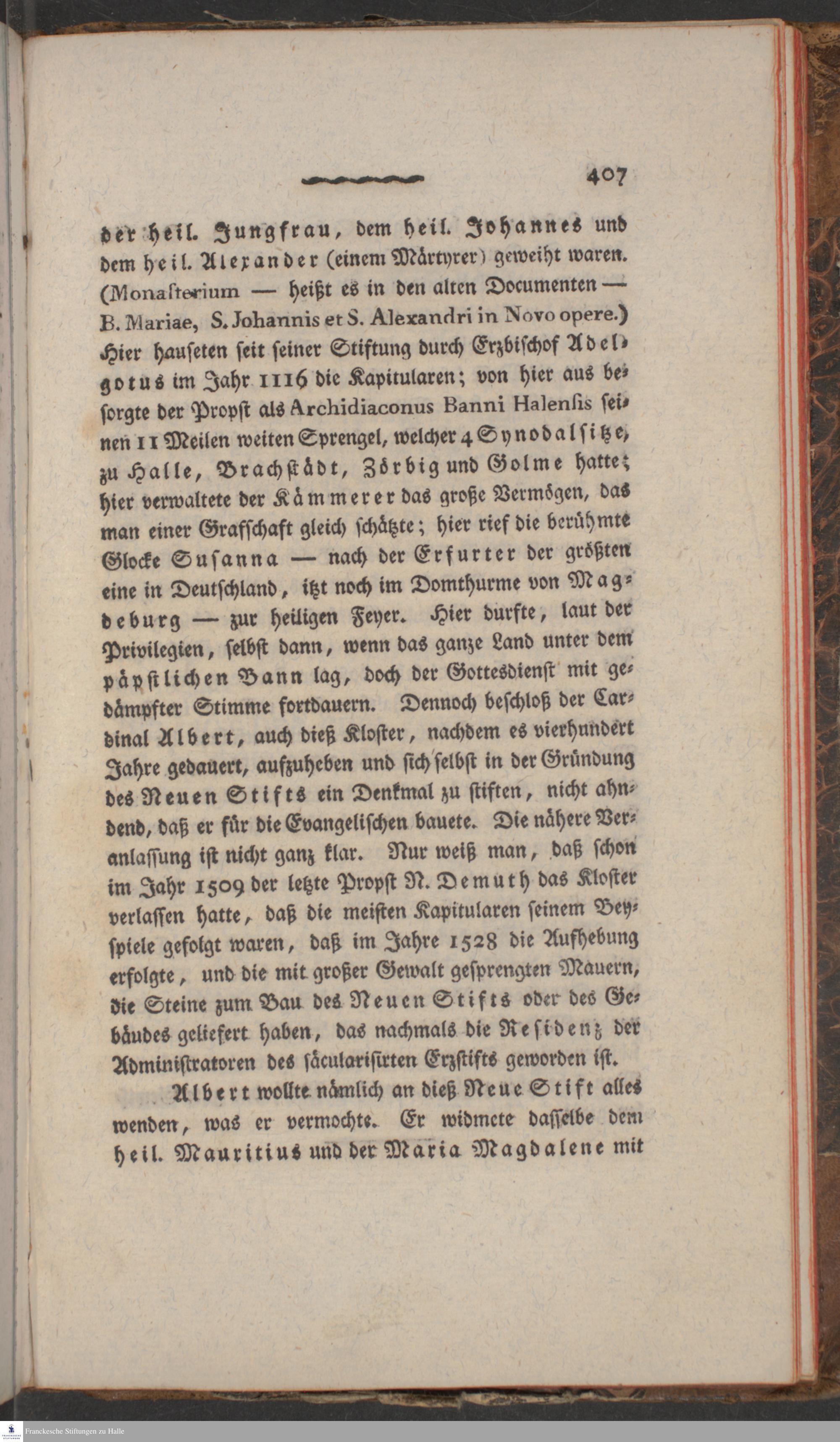 407

der heil. Jungfrau, dem heil. Johannes und dem heil. Alexander (einem Märtyrer) geweiht waren. (Monasterium — heißt es in den alten Documenten — B. Mariae, S. Johannis et S. Alexandri in Novo opere.) Hier hauseten seit seiner Stiftung durch Erzbischof Adelgotus im Jahr 1116 die Kapitularen; von hier aus besorgte der Propst als Archidiaconus Banni Halensis seinen 11 Meilen weiten Sprengel, welcher 4 Synodalsitze, zu Halle, Brachstädt, Zörbig und Golme hatte; hier verwaltete der Kämmerer das große Vermögen, das man einer Grafschaft gleich schätzte; hier rief die berühmte Glocke Susanna — nach der Erfurter der größten eine in Deutschland, itzt noch im Domthurme von Magdeburg — zur heiligen Feyer. Hier durfte, laut der Privilegien, selbst dann, wenn das ganze Land unter dem päpstlichen Bann lag, doch der Gottesdienst mit gedämpfter Stimme fortdauern. Dennoch beschloß der Cardinal Albert, auch dieß Kloster, nachdem es vierhundert Jahre gedauert, aufzuheben und sich selbst in der Gründung des Neuen Stifts ein Denkmal zu stiften, nicht ahndend, daß er für die Evangelischen bauete. Die nähere Veranlassung ist nicht ganz klar. Nur weiß man, daß schon im Jahr 1509 der letzte Propst N. Demuth das Kloster verlassen hatte, daß die meisten Kapitularen seinem Beyspiele gefolgt waren, daß im Jahre 1528 die Aufhebung erfolgte, und die mit großer Gewalt gesprengten Mauern, die Steine zum Bau des Neuen Stifts oder des Gebäudes geliefert haben, das nachmals die Residenz der Administratoren des säcularisirten Erzstifts geworden ist.

Albert wollte nämlich an dieß Neue Stift alles wenden, was er vermochte. Er widmete dasselbe dem heil. Mauritius und der Maria Magdalene mit

Franckesche Stiftungen zu Halle